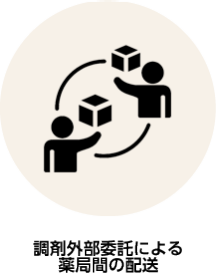 調剤外部委託による
薬局間の配送